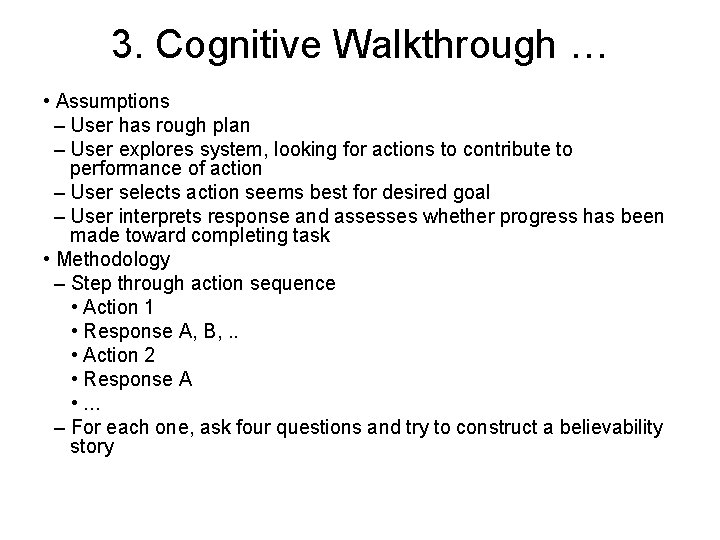 3. Cognitive Walkthrough …

• Assumptions
– User has rough plan
– User explores system, looking for actions to contribute to performance of action
– User selects action seems best for desired goal
– User interprets response and assesses whether progress has been made toward completing task
• Methodology
– Step through action sequence
• Action 1
• Response A, B, ..
• Action 2
• Response A
• …
– For each one, ask four questions and try to construct a believability story